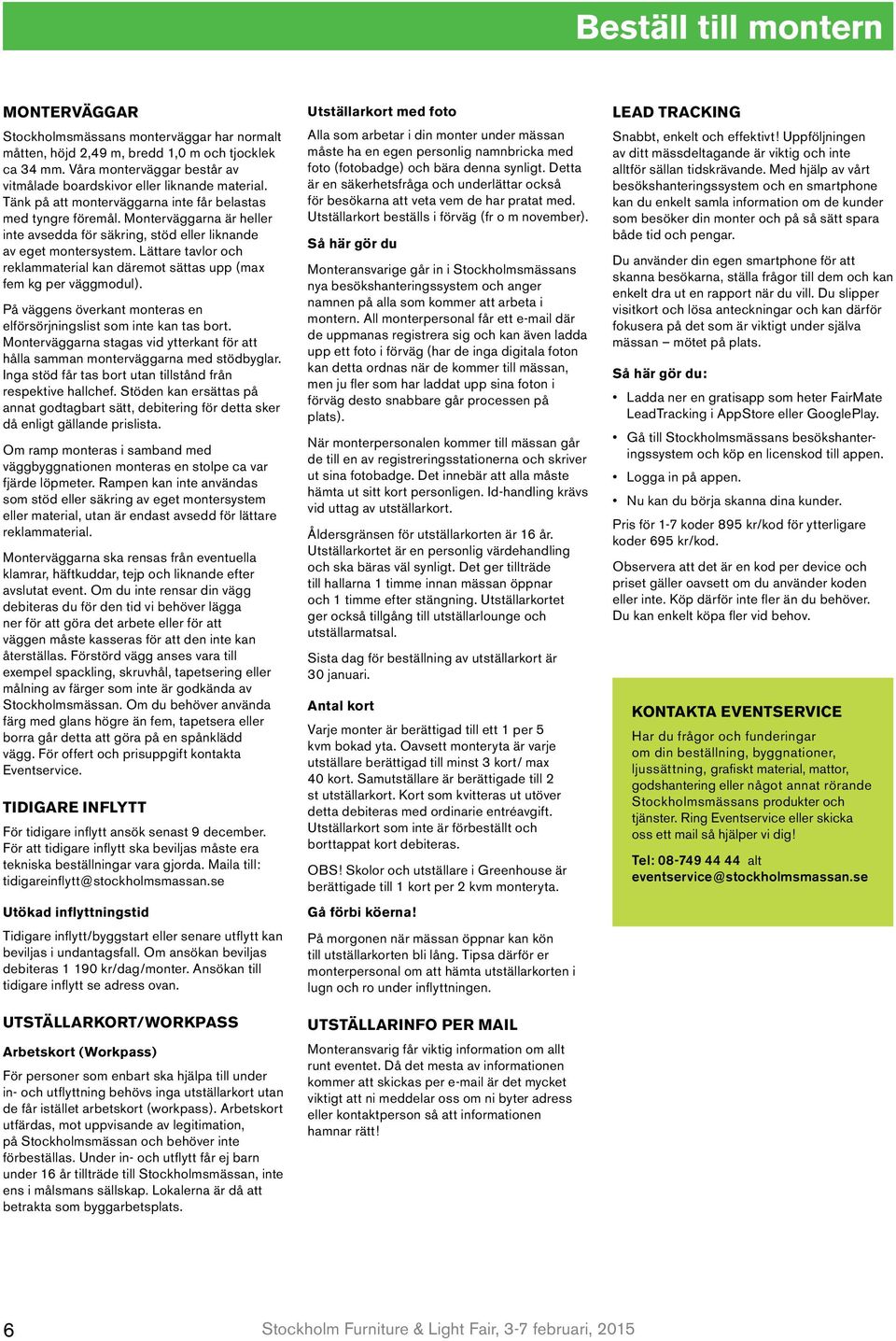 Beställ till montern

MONTERVÄGGAR

Stockholmsmässans monterväggar har normalt måtten, höjd 2,49 m, bredd 1,0 m och tjocklek ca 34 mm. Våra monterväggar består av vitmålade boardskivor eller liknande material. Tänk på att monterväggarna inte får belastas med tyngre föremål. Monterväggarna är heller inte avsedda för säkring, stöd eller liknande av eget montersystem. Lättare tavlor och reklammaterial kan däremot sättas upp (max fem kg per väggmodul).

På väggens överkant monteras en elförsörjningslist som inte kan tas bort. Monterväggarna stagas vid ytterkant för att hålla samman monterväggarna med stödbyglar. Inga stöd får tas bort utan tillstånd från respektive hallchef. Stöden kan ersättas på annat godtagbart sätt, debitering för detta sker då enligt gällande prislista.

Om ramp monteras i samband med väggbyggnationen monteras en stolpe ca var fjärde löpmeter. Rampen kan inte användas som stöd eller säkring av eget montersystem eller material, utan är endast avsedd för lättare reklammaterial.

Monterväggarna ska rensas från eventuella klamrar, häftkuddar, tejp och liknande efter avslutat event. Om du inte rensar din vägg debiteras du för den tid vi behöver lägga ner för att göra det arbete eller för att väggen måste kasseras för att den inte kan återställas. Förstörd vägg anses vara till exempel spackling, skruvhål, tapetsering eller målning av färger som inte är godkända av Stockholmsmässan. Om du behöver använda färg med glans högre än fem, tapetsera eller borra går detta att göra på en spånklädd vägg. För offert och prisuppgift kontakta Eventservice.

TIDIGARE INFLYTT

För tidigare inflytt ansök senast 9 december. För att tidigare inflytt ska beviljas måste era tekniska beställningar vara gjorda. Maila till: tidigareinflytt@stockholmsmassan.se

Utökad inflyttningstid

Tidigare inflytt/byggstart eller senare utflytt kan beviljas i undantagsfall. Om ansökan beviljas debiteras 1 190 kr/dag/monter. Ansökan till tidigare inflytt se adress ovan.

UTSTÄLLARKORT/WORKPASS

Arbetskort (Workpass)

För personer som enbart ska hjälpa till under in- och utflyttning behövs inga utställarkort utan de får istället arbetskort (workpass). Arbetskort utfärdas, mot uppvisande av legitimation, på Stockholmsmässan och behöver inte förbeställas. Under in- och utflytt får ej barn under 16 år tillträde till Stockholmsmässan, inte ens i målsmans sällskap. Lokalerna är då att betrakta som byggarbetsplats.

Utställarkort med foto

Alla som arbetar i din monter under mässan måste ha en egen personlig namnbricka med foto (fotobadge) och bära denna synligt. Detta är en säkerhetsfråga och underlättar också för besökarna att veta vem de har pratat med. Utställarkort beställs i förväg (fr o m november).

Så här gör du

Monteransvarige går in i Stockholmsmässans nya besökshanteringssystem och anger namnen på alla som kommer att arbeta i montern. All monterpersonal får ett e-mail där de uppmanas registrera sig och kan även ladda upp ett foto i förväg (har de inga digitala foton kan detta ordnas när de kommer till mässan, men ju fler som har laddat upp sina foton i förväg desto snabbare går processen på plats).

När monterpersonalen kommer till mässan går de till en av registreringsstationerna och skriver ut sina fotobadge. Det innebär att alla måste hämta ut sitt kort personligen. Id-handling krävs vid uttag av utställarkort.

Åldersgränsen för utställarkorten är 16 år. Utställarkortet är en personlig värdehandling och ska bäras väl synligt. Det ger tillträde till hallarna 1 timme innan mässan öppnar och 1 timme efter stängning. Utställarkortet ger också tillgång till utställarlounge och utställarmatsal.

Sista dag för beställning av utställarkort är 30 januari.

Antal kort

Varje monter är berättigad till ett 1 per 5 kvm bokad yta. Oavsett monteryta är varje utställare berättigad till minst 3 kort/ max 40 kort. Samutställare är berättigade till 2 st utställarkort. Kort som kvitteras ut utöver detta debiteras med ordinarie entréavgift. Utställarkort som inte är förbeställt och borttappat kort debiteras.

OBS! Skolor och utställare i Greenhouse är berättigade till 1 kort per 2 kvm monteryta.

Gå förbi köerna!

På morgonen när mässan öppnar kan kön till utställarkorten bli lång. Tipsa därför er monterpersonal om att hämta utställarkorten i lugn och ro under inflyttningen.

UTSTÄLLARINFO PER MAIL

Monteransvarig får viktig information om allt runt eventet. Då det mesta av informationen kommer att skickas per e-mail är det mycket viktigt att ni meddelar oss om ni byter adress eller kontaktperson så att informationen hamnar rätt!

LEAD TRACKING

Snabbt, enkelt och effektivt! Uppföljningen av ditt mässdeltagande är viktig och inte alltför sällan tidskrävande. Med hjälp av vårt besökshanteringssystem och en smartphone kan du enkelt samla information om de kunder som besöker din monter och på så sätt spara både tid och pengar.

Du använder din egen smartphone för att skanna besökarna, ställa frågor till dem och kan enkelt dra ut en rapport när du vill. Du slipper visitkort och lösa anteckningar och kan därför fokusera på det som är viktigt under själva mässan – mötet på plats.

Så här gör du:

• Ladda ner en gratisapp som heter FairMate LeadTracking i AppStore eller GooglePlay.
• Gå till Stockholmsmässans besökshanteringssystem och köp en licenskod till appen.
• Logga in på appen.
• Nu kan du börja skanna dina kunder.

Pris för 1-7 koder 895 kr/kod för ytterligare koder 695 kr/kod.

Observera att det är en kod per device och priset gäller oavsett om du använder koden eller inte. Köp därför inte fler än du behöver. Du kan enkelt köpa fler vid behov.

KONTAKTA EVENTSERVICE

Har du frågor och funderingar om din beställning, byggnationer, ljussättning, grafiskt material, mattor, godshantering eller något annat rörande Stockholmsmässans produkter och tjänster. Ring Eventservice eller skicka oss ett mail så hjälper vi dig!

Tel: 08-749 44 44 alt eventservice@stockholmsmassan.se

6 Stockholm Furniture & Light Fair, 3-7 februari, 2015